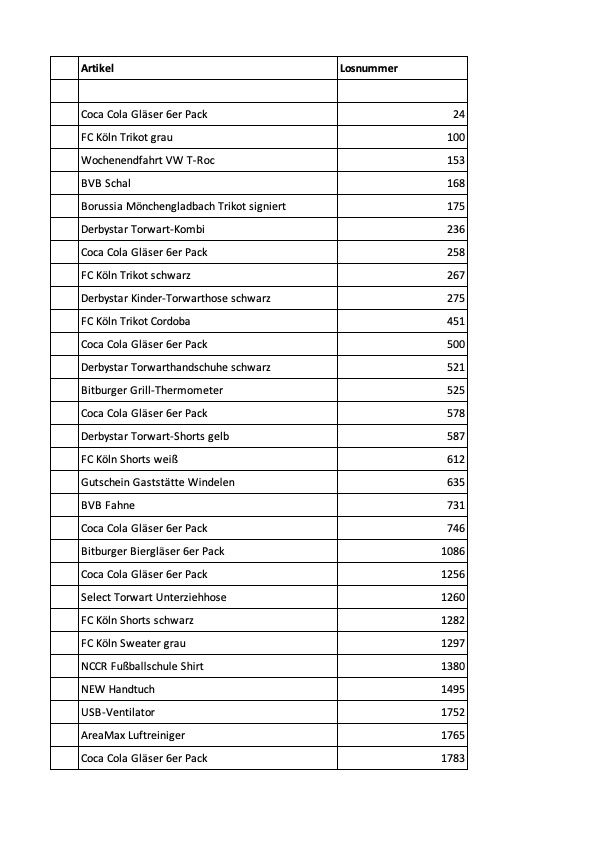 |  | Artikel | Losnummer |
|---|---|---|
|  |  |  |
|  | Coca Cola Gläser 6er Pack | 24 |
|  | FC Köln Trikot grau | 100 |
|  | Wochenendfahrt VW T-Roc | 153 |
|  | BVB Schal | 168 |
|  | Borussia Mönchengladbach Trikot signiert | 175 |
|  | Derbystar Torwart-Kombi | 236 |
|  | Coca Cola Gläser 6er Pack | 258 |
|  | FC Köln Trikot schwarz | 267 |
|  | Derbystar Kinder-Torwarthose schwarz | 275 |
|  | FC Köln Trikot Cordoba | 451 |
|  | Coca Cola Gläser 6er Pack | 500 |
|  | Derbystar Torwarthandschuhe schwarz | 521 |
|  | Bitburger Grill-Thermometer | 525 |
|  | Coca Cola Gläser 6er Pack | 578 |
|  | Derbystar Torwart-Shorts gelb | 587 |
|  | FC Köln Shorts weiß | 612 |
|  | Gutschein Gaststätte Windelen | 635 |
|  | BVB Fahne | 731 |
|  | Coca Cola Gläser 6er Pack | 746 |
|  | Bitburger Biergläser 6er Pack | 1086 |
|  | Coca Cola Gläser 6er Pack | 1256 |
|  | Select Torwart Unterziehhose | 1260 |
|  | FC Köln Shorts schwarz | 1282 |
|  | FC Köln Sweater grau | 1297 |
|  | NCCR Fußballschule Shirt | 1380 |
|  | NEW Handtuch | 1495 |
|  | USB-Ventilator | 1752 |
|  | AreaMax Luftreiniger | 1765 |
|  | Coca Cola Gläser 6er Pack | 1783 |